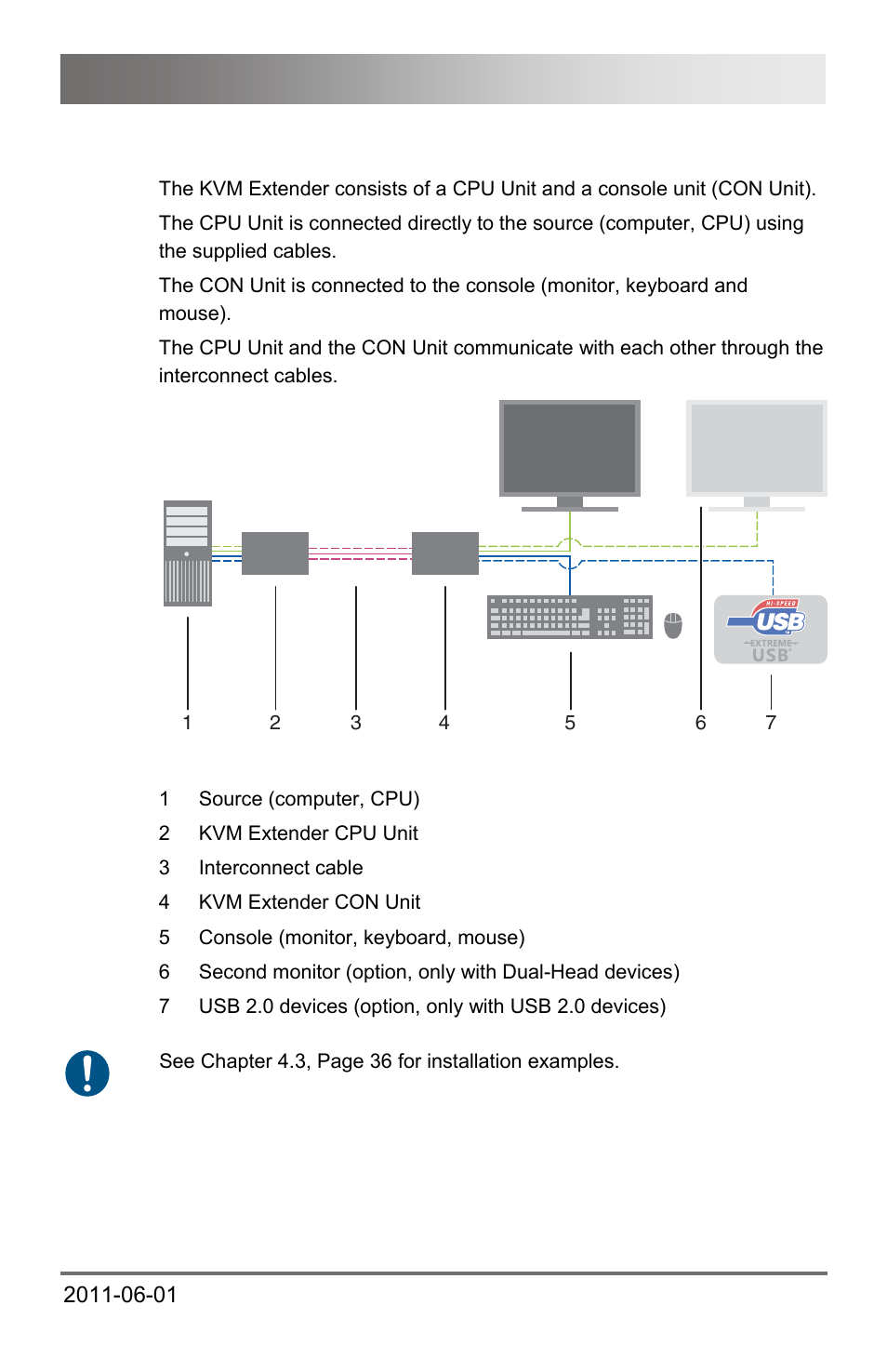 The KVM Extender consists of a CPU Unit and a console unit (CON Unit).

The CPU Unit is connected directly to the source (computer, CPU) using the supplied cables.

The CON Unit is connected to the console (monitor, keyboard and mouse).

The CPU Unit and the CON Unit communicate with each other through the interconnect cables.

HI-SPEED USB
EXTREME USB

1 2 3 4 5 6 7

1 Source (computer, CPU)
2 KVM Extender CPU Unit
3 Interconnect cable
4 KVM Extender CON Unit
5 Console (monitor, keyboard, mouse)
6 Second monitor (option, only with Dual-Head devices)
7 USB 2.0 devices (option, only with USB 2.0 devices)

See Chapter 4.3, Page 36 for installation examples.

2011-06-01